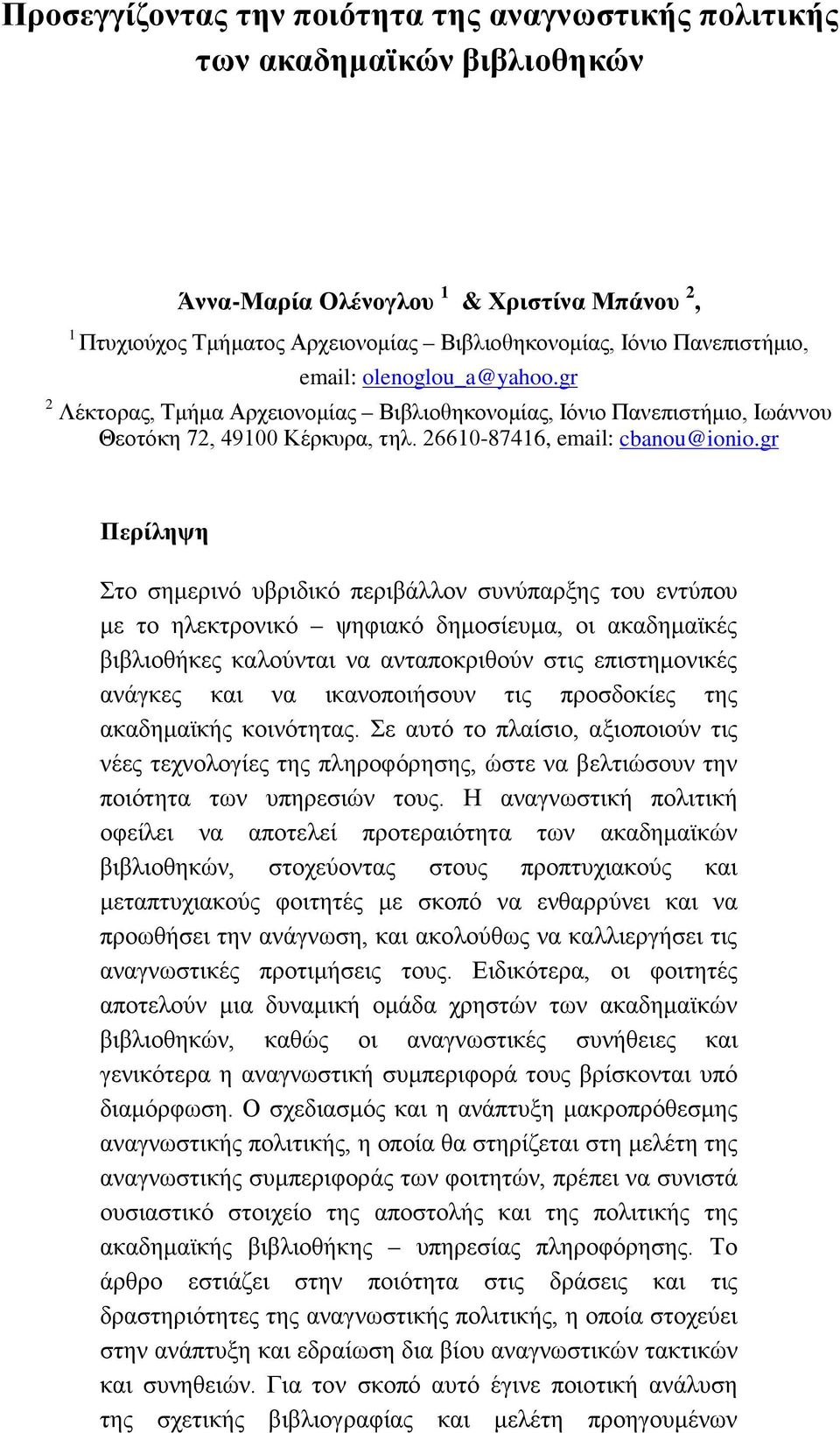 Προσεγγίζοντας την ποιότητα της αναγνωστικής πολιτικής των ακαδημαϊκών βιβλιοθηκών

Άννα-Μαρία Ολένογλου $^1$ & Χριστίνα Μπάνου $^2$,

$^1$ Πτυχιούχος Τμήματος Αρχειονομίας – Βιβλιοθηκονομίας, Ιόνιο Πανεπιστήμιο, email: olenoglou_a@yahoo.gr

$^2$ Λέκτορας, Τμήμα Αρχειονομίας – Βιβλιοθηκονομίας, Ιόνιο Πανεπιστήμιο, Ιωάννου Θεοτόκη 72, 49100 Κέρκυρα, τηλ. 26610-87416, email: cbanou@ionio.gr

Περίληψη

Στο σημερινό υβριδικό περιβάλλον συνύπαρξης του εντύπου με το ηλεκτρονικό – ψηφιακό δημοσίευμα, οι ακαδημαϊκές βιβλιοθήκες καλούνται να ανταποκριθούν στις επιστημονικές ανάγκες και να ικανοποιήσουν τις προσδοκίες της ακαδημαϊκής κοινότητας. Σε αυτό το πλαίσιο, αξιοποιούν τις νέες τεχνολογίες της πληροφόρησης, ώστε να βελτιώσουν την ποιότητα των υπηρεσιών τους. Η αναγνωστική πολιτική οφείλει να αποτελεί προτεραιότητα των ακαδημαϊκών βιβλιοθηκών, στοχεύοντας στους προπτυχιακούς και μεταπτυχιακούς φοιτητές με σκοπό να ενθαρρύνει και να προωθήσει την ανάγνωση, και ακολούθως να καλλιεργήσει τις αναγνωστικές προτιμήσεις τους. Ειδικότερα, οι φοιτητές αποτελούν μια δυναμική ομάδα χρηστών των ακαδημαϊκών βιβλιοθηκών, καθώς οι αναγνωστικές συνήθειες και γενικότερα η αναγνωστική συμπεριφορά τους βρίσκονται υπό διαμόρφωση. Ο σχεδιασμός και η ανάπτυξη μακροπρόθεσμης αναγνωστικής πολιτικής, η οποία θα στηρίζεται στη μελέτη της αναγνωστικής συμπεριφοράς των φοιτητών, πρέπει να συνιστά ουσιαστικό στοιχείο της αποστολής και της πολιτικής της ακαδημαϊκής βιβλιοθήκης – υπηρεσίας πληροφόρησης. Το άρθρο εστιάζει στην ποιότητα στις δράσεις και τις δραστηριότητες της αναγνωστικής πολιτικής, η οποία στοχεύει στην ανάπτυξη και εδραίωση δια βίου αναγνωστικών τακτικών και συνηθειών. Για τον σκοπό αυτό έγινε ποιοτική ανάλυση της σχετικής βιβλιογραφίας και μελέτη προηγουμένων